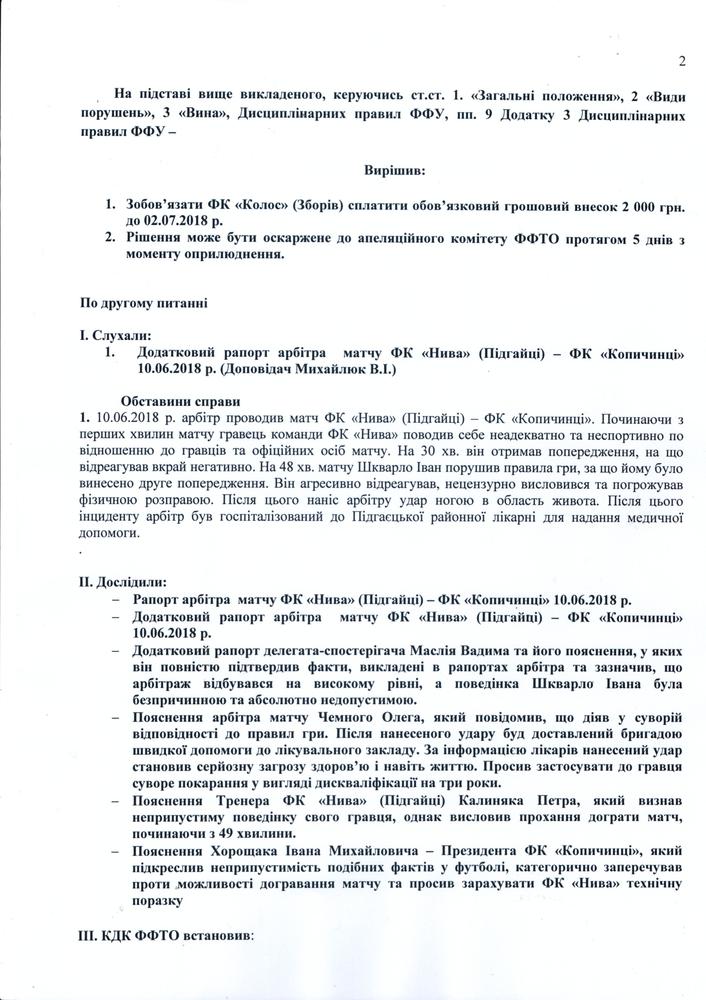 2

На підставі вище викладеного, керуючись ст.ст. 1. «Загальні положення», 2 «Види порушень», 3 «Вина», Дисциплінарних правил ФФУ, пп. 9 Додатку 3 Дисциплінарних правил ФФУ –

Вирішив:

1. Зобов'язати ФК «Колос» (Зборів) сплатити обов'язковий грошовий внесок 2 000 грн. до 02.07.2018 р.
2. Рішення може бути оскаржене до апеляційного комітету ФФТО протягом 5 днів з моменту оприлюднення.

По другому питанні

І. Слухали:
1. Додатковий рапорт арбітра матчу ФК «Нива» (Підгайці) – ФК «Копичинці» 10.06.2018 р. (Доповідач Михайлюк В.І.)

Обставини справи
1. 10.06.2018 р. арбітр проводив матч ФК «Нива» (Підгайці) – ФК «Копичинці». Починаючи з перших хвилин матчу гравець команди ФК «Нива» поводив себе неадекватно та неспортивно по відношенню до гравців та офіційних осіб матчу. На 30 хв. він отримав попередження, на що відреагував вкрай негативно. На 48 хв. матчу Шкварло Іван порушив правила гри, за що йому було винесено друге попередження. Він агресивно відреагував, нецензурно висловився та погрожував фізичною розправою. Після цього наніс арбітру удар ногою в область живота. Після цього інциденту арбітр був госпіталізований до Підгаєцької районної лікарні для надання медичної допомоги.
.

ІІ. Дослідили:
– Рапорт арбітра матчу ФК «Нива» (Підгайці) – ФК «Копичинці» 10.06.2018 р.
– Додатковий рапорт арбітра матчу ФК «Нива» (Підгайці) – ФК «Копичинці» 10.06.2018 р.
– Додатковий рапорт делегата-спостерігача Маслія Вадима та його пояснення, у яких він повністю підтвердив факти, викладені в рапортах арбітра та зазначив, що арбітраж відбувався на високому рівні, а поведінка Шкварло Івана була безпричинною та абсолютно недопустимою.
– Пояснення арбітра матчу Чемного Олега, який повідомив, що діяв у суворій відповідності до правил гри. Після нанесеного удару буд доставлений бригадою швидкої допомоги до лікувального закладу. За інформацією лікарів нанесений удар становив серйозну загрозу здоров'ю і навіть життю. Просив застосувати до гравця суворе покарання у вигляді дискваліфікації на три роки.
– Пояснення Тренера ФК «Нива» (Підгайці) Калиняка Петра, який визнав неприпустиму поведінку свого гравця, однак висловив прохання дограти матч, починаючи з 49 хвилини.
– Пояснення Хорощака Івана Михайловича – Президента ФК «Копичинці», який підкреслив неприпустимість подібних фактів у футболі, категорично заперечував проти можливості догравання матчу та просив зарахувати ФК «Нива» технічну поразку

ІІІ. КДК ФФТО встановив: